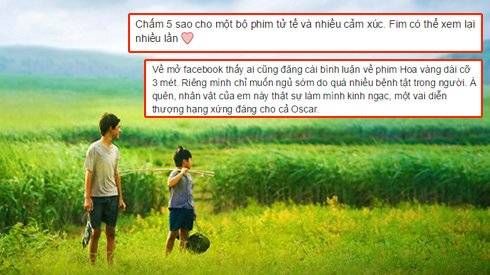 Chấm 5 sao cho một bộ phim tử tế và nhiều cảm xúc. Fim có thể xem lại nhiều lần

Về mở facebook thấy ai cũng đăng cái bình luận về phim Hoa vàng dài cỡ 3 mét. Riêng mình chỉ muốn ngủ sớm do quá nhiều bệnh tật trong người. À quên, nhân vật của em này thật sự làm mình kinh ngạc, một vai diễn thượng hạng xứng đáng cho cả Oscar.